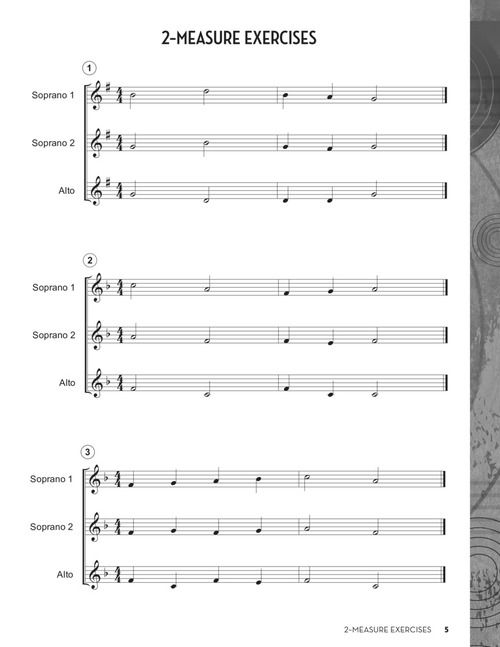 2-MEASURE EXERCISES

1

Soprano 1

Soprano 2

Alto

2

Soprano 1

Soprano 2

Alto

3

Soprano 1

Soprano 2

Alto

2-MEASURE EXERCISES 5